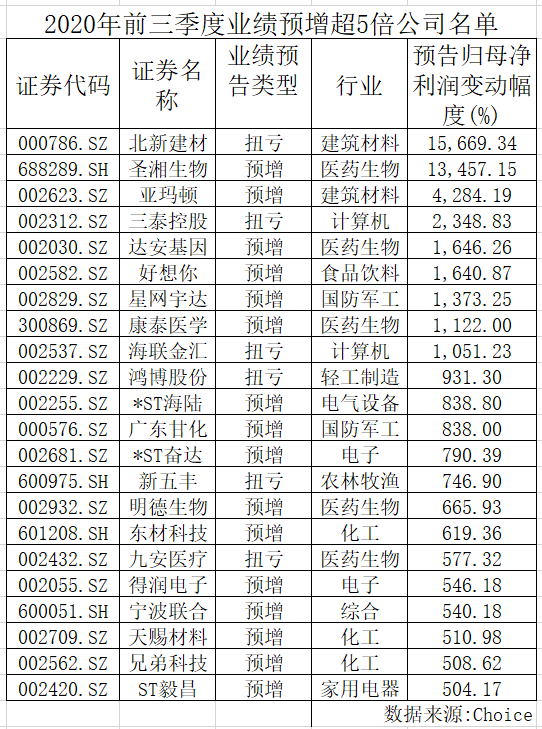 2020年前三季度业绩预增超5倍公司名单

| 证券代码 | 证券名称 | 业绩预告类型 | 行业 | 预告归母净利润变动幅度(%) |
|---|---|---|---|---|
| 000786.SZ | 北新建材 | 扭亏 | 建筑材料 | 15,669.34 |
| 688289.SH | 圣湘生物 | 预增 | 医药生物 | 13,457.15 |
| 002623.SZ | 亚玛顿 | 预增 | 建筑材料 | 4,284.19 |
| 002312.SZ | 三泰控股 | 扭亏 | 计算机 | 2,348.83 |
| 002030.SZ | 达安基因 | 预增 | 医药生物 | 1,646.26 |
| 002582.SZ | 好想你 | 预增 | 食品饮料 | 1,640.87 |
| 002829.SZ | 星网宇达 | 预增 | 国防军工 | 1,373.25 |
| 300869.SZ | 康泰医学 | 预增 | 医药生物 | 1,122.00 |
| 002537.SZ | 海联金汇 | 扭亏 | 计算机 | 1,051.23 |
| 002229.SZ | 鸿博股份 | 扭亏 | 轻工制造 | 931.30 |
| 002255.SZ | *ST海陆 | 预增 | 电气设备 | 838.80 |
| 000576.SZ | 广东甘化 | 预增 | 国防军工 | 838.00 |
| 002681.SZ | *ST奋达 | 预增 | 电子 | 790.39 |
| 600975.SH | 新五丰 | 扭亏 | 农林牧渔 | 746.90 |
| 002932.SZ | 明德生物 | 预增 | 医药生物 | 665.93 |
| 601208.SH | 东材科技 | 预增 | 化工 | 619.36 |
| 002432.SZ | 九安医疗 | 扭亏 | 医药生物 | 577.32 |
| 002055.SZ | 得润电子 | 预增 | 电子 | 546.18 |
| 600051.SH | 宁波联合 | 预增 | 综合 | 540.18 |
| 002709.SZ | 天赐材料 | 预增 | 化工 | 510.98 |
| 002562.SZ | 兄弟科技 | 预增 | 化工 | 508.62 |
| 002420.SZ | ST毅昌 | 预增 | 家用电器 | 504.17 |

数据来源:Choice